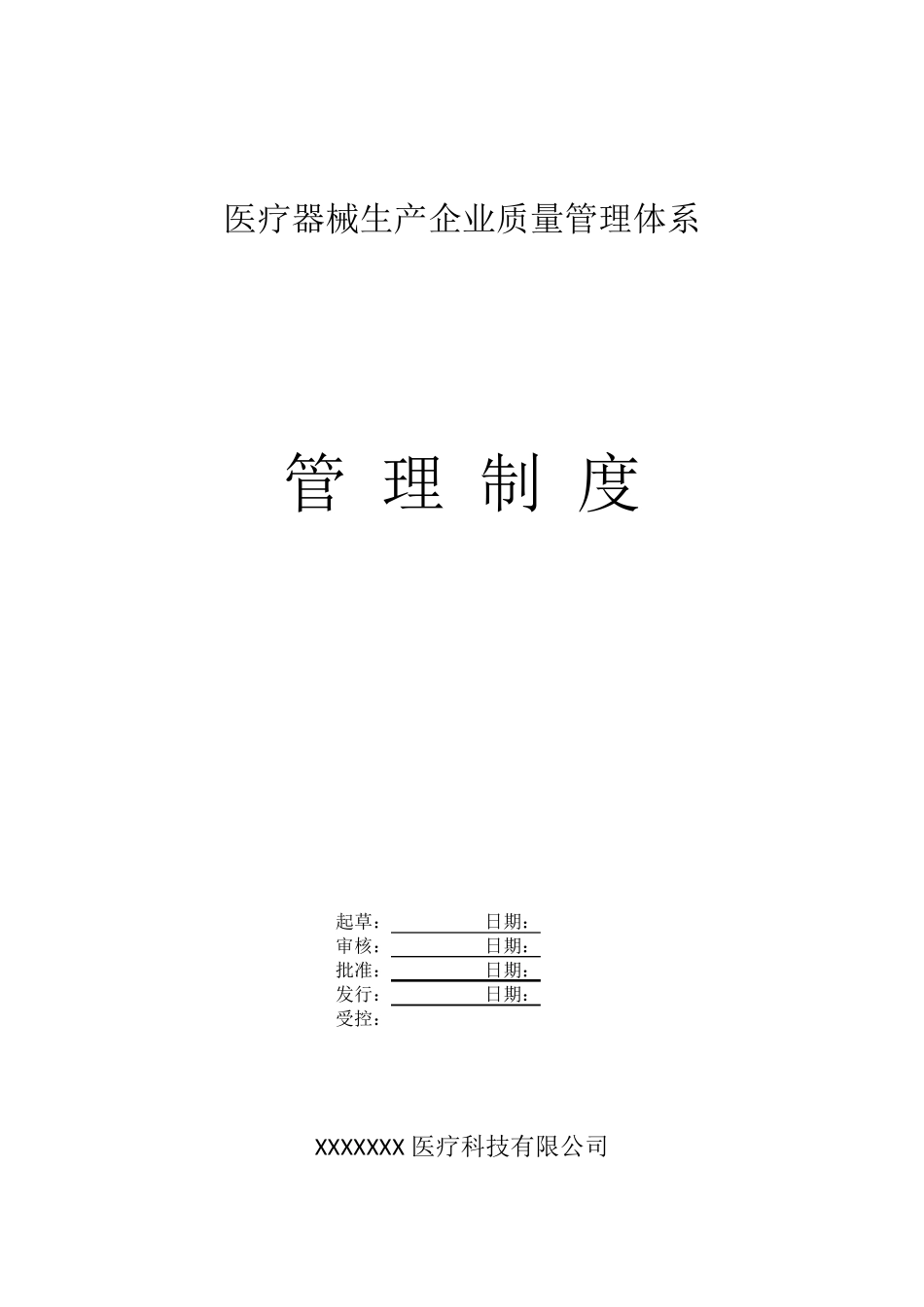 医疗器械生产企业质量管理体系

管 理 制 度

起草：　　　　　　日期：
审核：　　　　　　日期：
批准：　　　　　　日期：
发行：　　　　　　日期：
受控：

XXXXXXX 医疗科技有限公司